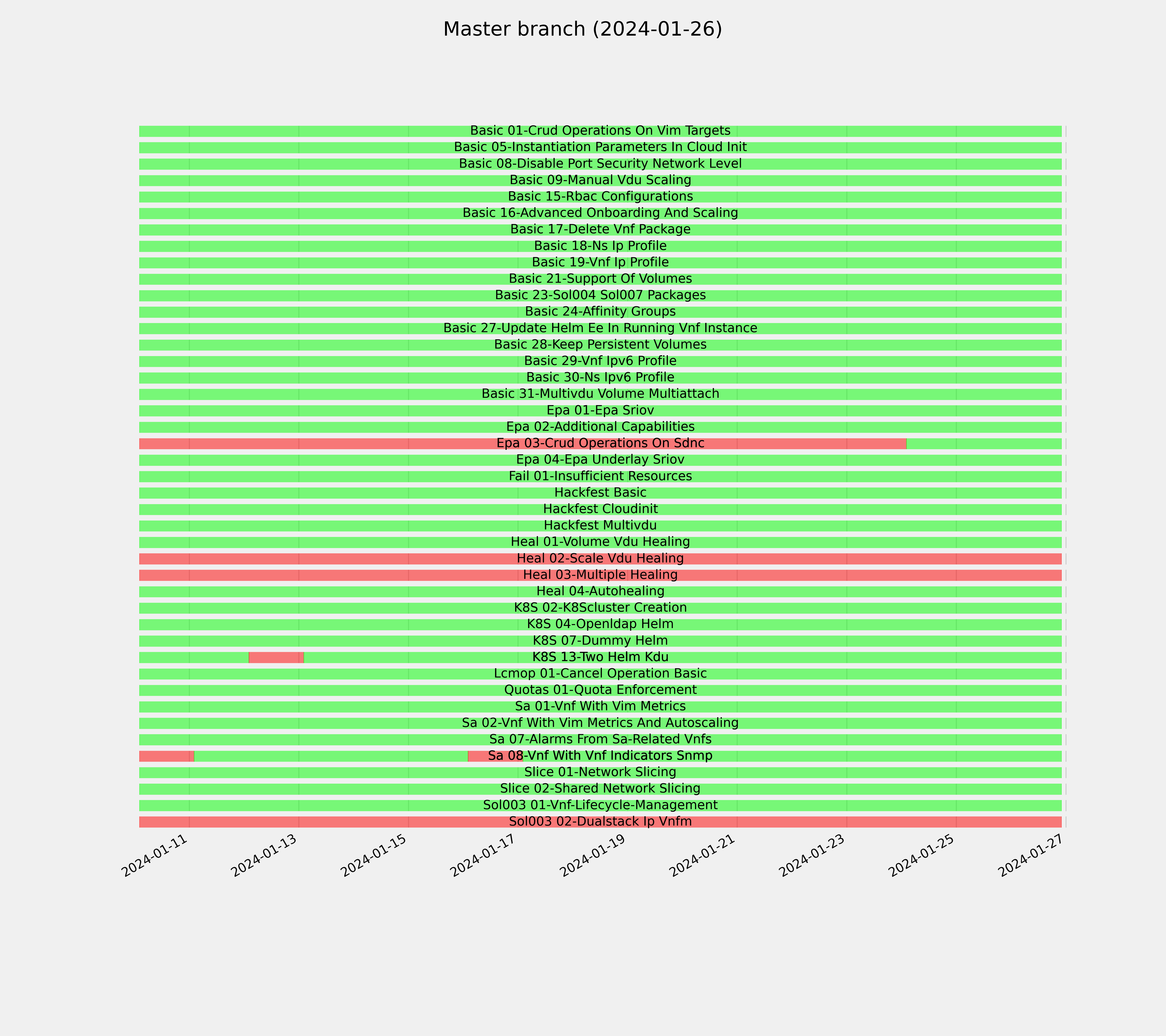 Master branch (2024-01-26)

Basic 01-Crud Operations On Vim Targets
Basic 05-Instantiation Parameters In Cloud Init
Basic 08-Disable Port Security Network Level
Basic 09-Manual Vdu Scaling
Basic 15-Rbac Configurations
Basic 16-Advanced Onboarding And Scaling
Basic 17-Delete Vnf Package
Basic 18-Ns Ip Profile
Basic 19-Vnf Ip Profile
Basic 21-Support Of Volumes
Basic 23-Sol004 Sol007 Packages
Basic 24-Affinity Groups
Basic 27-Update Helm Ee In Running Vnf Instance
Basic 28-Keep Persistent Volumes
Basic 29-Vnf Ipv6 Profile
Basic 30-Ns Ipv6 Profile
Basic 31-Multivdu Volume Multiattach
Epa 01-Epa Sriov
Epa 02-Additional Capabilities
Epa 03-Crud Operations On Sdnc
Epa 04-Epa Underlay Sriov
Fail 01-Insufficient Resources
Hackfest Basic
Hackfest Cloudinit
Hackfest Multivdu
Heal 01-Volume Vdu Healing
Heal 02-Scale Vdu Healing
Heal 03-Multiple Healing
Heal 04-Autohealing
K8S 02-K8Scluster Creation
K8S 04-Openldap Helm
K8S 07-Dummy Helm
K8S 13-Two Helm Kdu
Lcmop 01-Cancel Operation Basic
Quotas 01-Quota Enforcement
Sa 01-Vnf With Vim Metrics
Sa 02-Vnf With Vim Metrics And Autoscaling
Sa 07-Alarms From Sa-Related Vnfs
Sa 08-Vnf With Vnf Indicators Snmp
Slice 01-Network Slicing
Slice 02-Shared Network Slicing
Sol003 01-Vnf-Lifecycle-Management
Sol003 02-Dualstack Ip Vnfm

2024-01-11
2024-01-13
2024-01-15
2024-01-17
2024-01-19
2024-01-21
2024-01-23
2024-01-25
2024-01-27